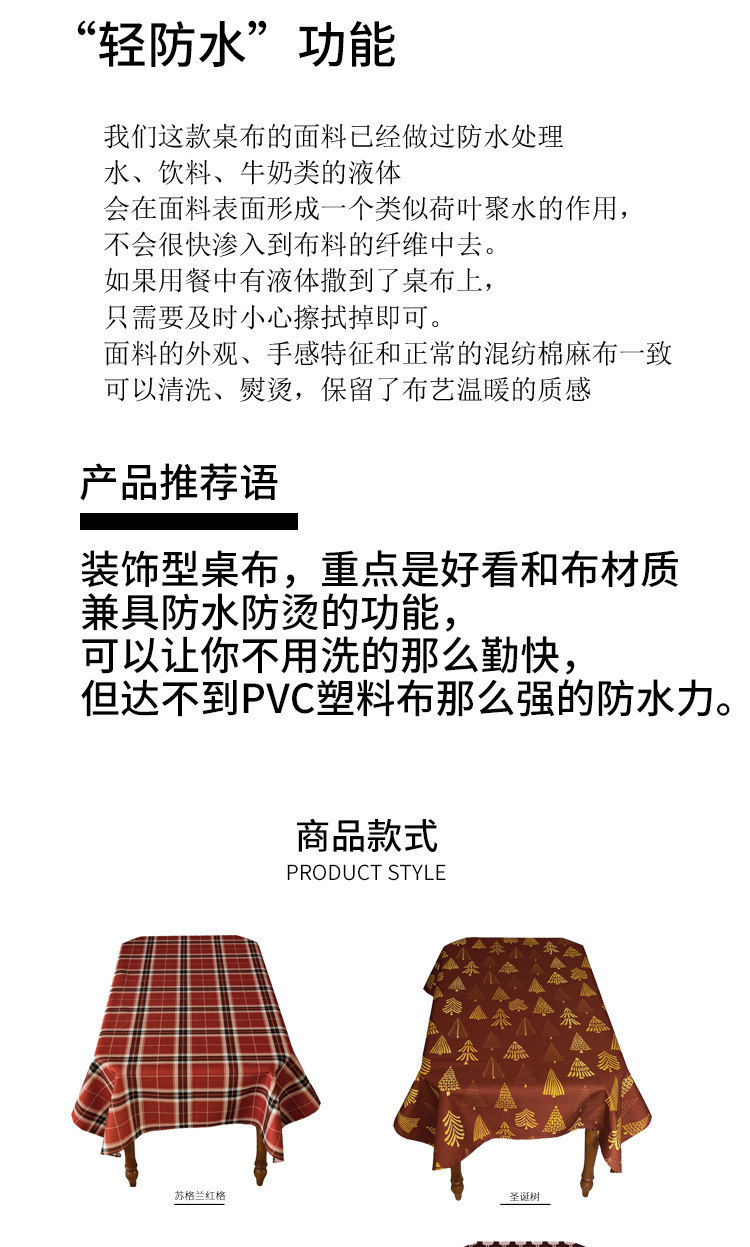 “轻防水”功能

我们这款桌布的面料已经做过防水处理
水、饮料、牛奶类的液体
会在面料表面形成一个类似荷叶聚水的作用，
不会很快渗入到布料的纤维中去。
如果用餐中有液体撒到了桌布上，
只需要及时小心擦拭掉即可。
面料的外观、手感特征和正常的混纺棉麻布一致
可以清洗、熨烫，保留了布艺温暖的质感

产品推荐语

装饰型桌布，重点是好看和布材质
兼具防水防烫的功能，
可以让你不用洗的那么勤快，
但达不到PVC塑料布那么强的防水力。

商品款式
PRODUCT STYLE

苏格兰红格

圣诞树